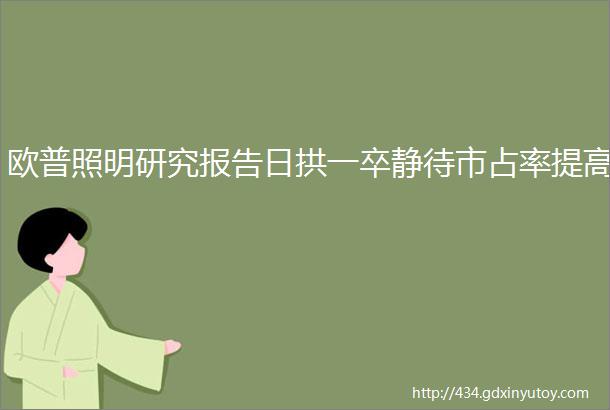 欧普照明研究报告日拱一卒静待市占率提高

http://434.gdxinyutoy.com